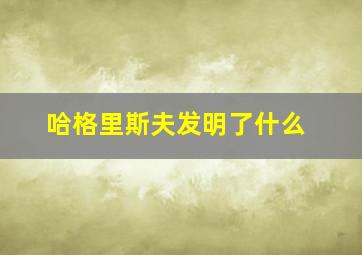 哈格里斯夫发明了什么